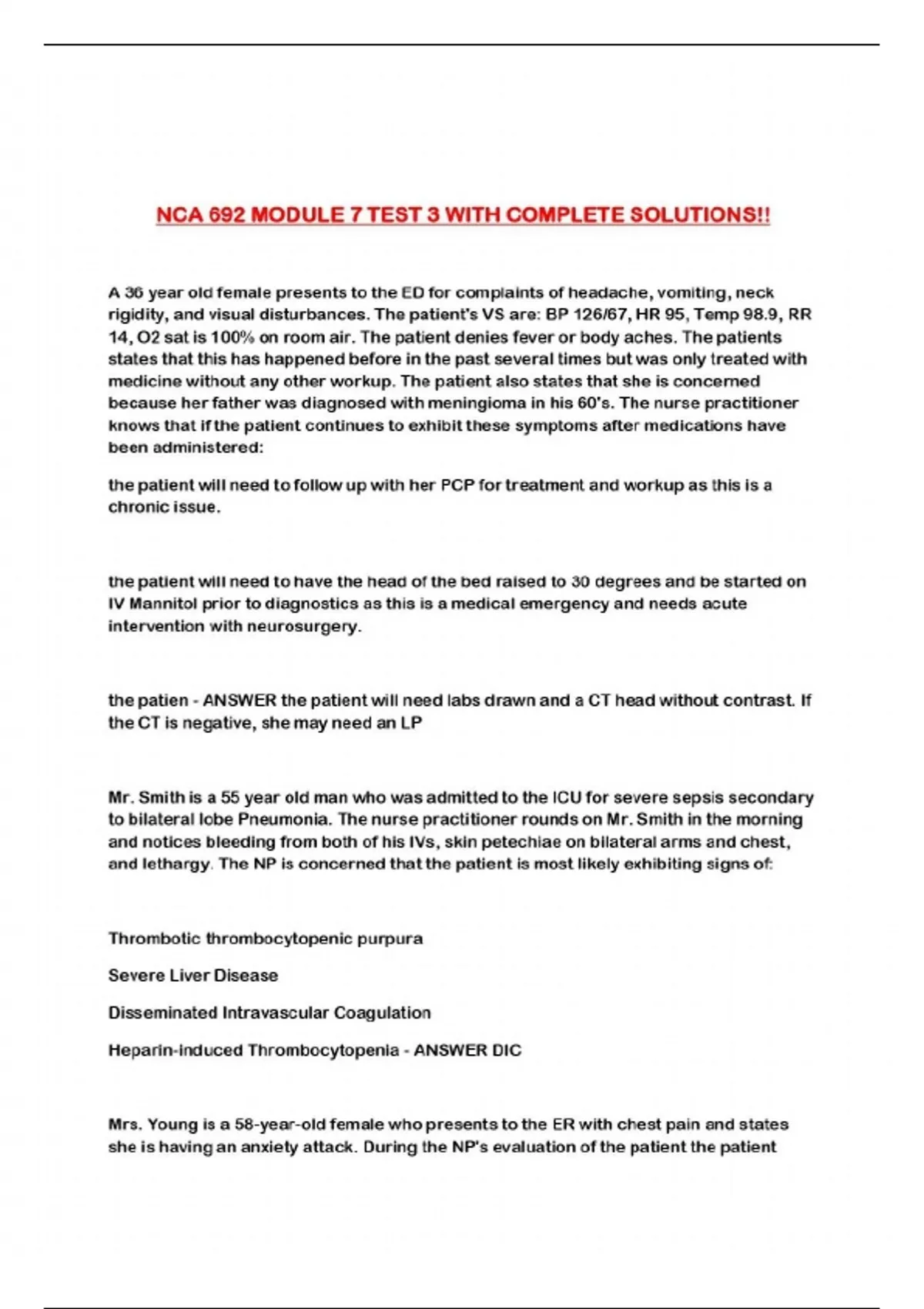 NCA 692 MODULE 7 TEST 3 WITH COMPLETE SOLUTIONS!!

A 36 year old female presents to the ED for complaints of headache, vomiting, neck rigidity, and visual disturbances. The patient's VS are: BP 126/67, HR 95, Temp 98.9, RR 14, O2 sat is 100% on room air. The patient denies fever or body aches. The patients states that this has happened before in the past several times but was only treated with medicine without any other workup. The patient also states that she is concerned because her father was diagnosed with meningioma in his 60's. The nurse practitioner knows that if the patient continues to exhibit these symptoms after medications have been administered:

the patient will need to follow up with her PCP for treatment and workup as this is a chronic issue.

the patient will need to have the head of the bed raised to 30 degrees and be started on IV Mannitol prior to diagnostics as this is a medical emergency and needs acute intervention with neurosurgery.

the patien - ANSWER the patient will need labs drawn and a CT head without contrast. If the CT is negative, she may need an LP

Mr. Smith is a 55 year old man who was admitted to the ICU for severe sepsis secondary to bilateral lobe Pneumonia. The nurse practitioner rounds on Mr. Smith in the morning and notices bleeding from both of his IVs, skin petechiae on bilateral arms and chest, and lethargy. The NP is concerned that the patient is most likely exhibiting signs of:

Thrombotic thrombocytopenic purpura

Severe Liver Disease

Disseminated Intravascular Coagulation

Heparin-induced Thrombocytopenia - ANSWER DIC

Mrs. Young is a 58-year-old female who presents to the ER with chest pain and states she is having an anxiety attack. During the NP's evaluation of the patient the patient